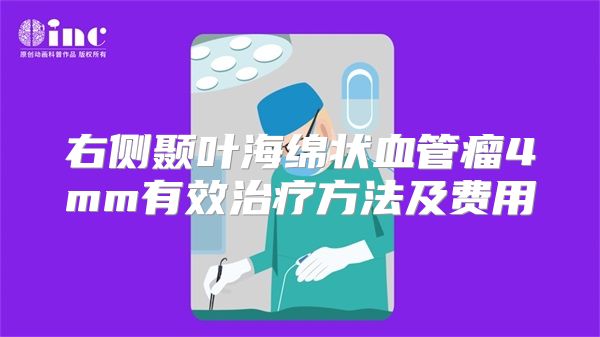 inc
原创动画科普作品 版权所有

右侧颞叶海绵状血管瘤4mm有效治疗方法及费用